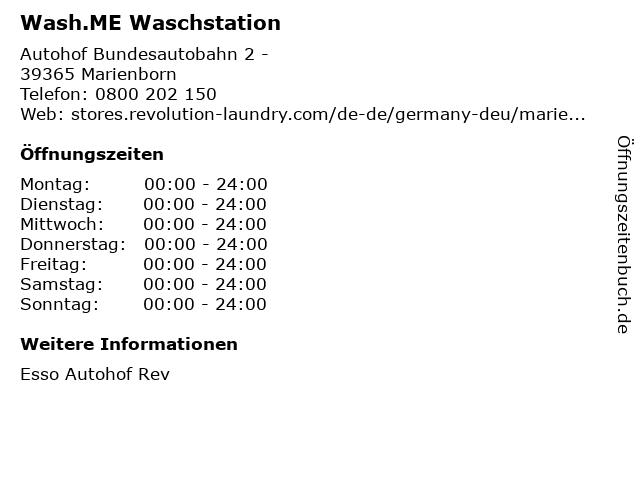 Wash.ME Waschstation

Autohof Bundesautobahn 2 -
39365 Marienborn
Telefon: 0800 202 150
Web: stores.revolution-laundry.com/de-de/germany-deu/marie...

Öffnungszeiten

Montag: 00:00 - 24:00
Dienstag: 00:00 - 24:00
Mittwoch: 00:00 - 24:00
Donnerstag: 00:00 - 24:00
Freitag: 00:00 - 24:00
Samstag: 00:00 - 24:00
Sonntag: 00:00 - 24:00

Weitere Informationen

Esso Autohof Rev

Öffnungszeitenbuch.de